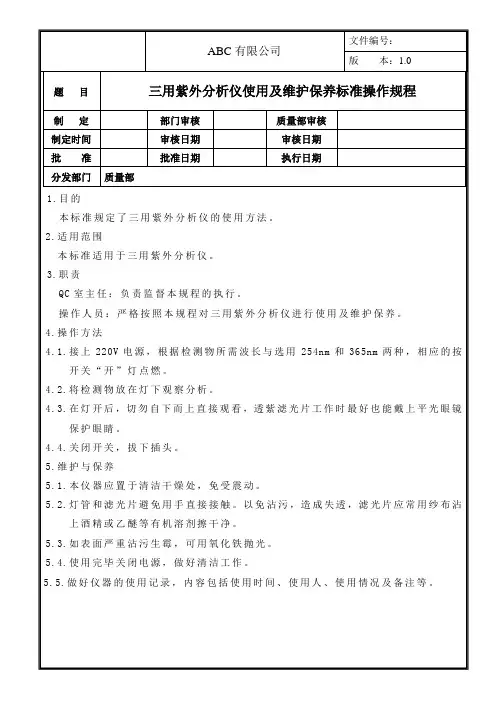 | | ABC 有限公司 | 文件编号： |
|---|---|---|
| | | 版　本：1.0 |

| 题　目 | 三用紫外分析仪使用及维护保养标准操作规程 | | | | |
|---|---|---|---|---|---|
| 制　定 | | 部门审核 | | 质量部审核 | |
| 制定时间 | | 审核日期 | | 审核日期 | |
| 批　准 | | 批准日期 | | 执行日期 | |
| 分发部门 | 质量部 | | | | |

1.目的

本标准规定了三用紫外分析仪的使用方法。

2.适用范围

本标准适用于三用紫外分析仪。

3.职责

QC 室主任：负责监督本规程的执行。

操作人员：严格按照本规程对三用紫外分析仪进行使用及维护保养。

4.操作方法

4.1.接上 220V 电源，根据检测物所需波长与选用 254nm 和 365nm 两种，相应的按开关“开”灯点燃。

4.2.将检测物放在灯下观察分析。

4.3.在灯开后，切勿自下而上直接观看，透紫滤光片工作时最好也能戴上平光眼镜保护眼睛。

4.4.关闭开关，拔下插头。

5.维护与保养

5.1.本仪器应置于清洁干燥处，免受震动。

5.2.灯管和滤光片避免用手直接接触。以免沾污，造成失透，滤光片应常用纱布沾上酒精或乙醚等有机溶剂擦干净。

5.3.如表面严重沾污生霉，可用氧化铁抛光。

5.4.使用完毕关闭电源，做好清洁工作。

5.5.做好仪器的使用记录，内容包括使用时间、使用人、使用情况及备注等。